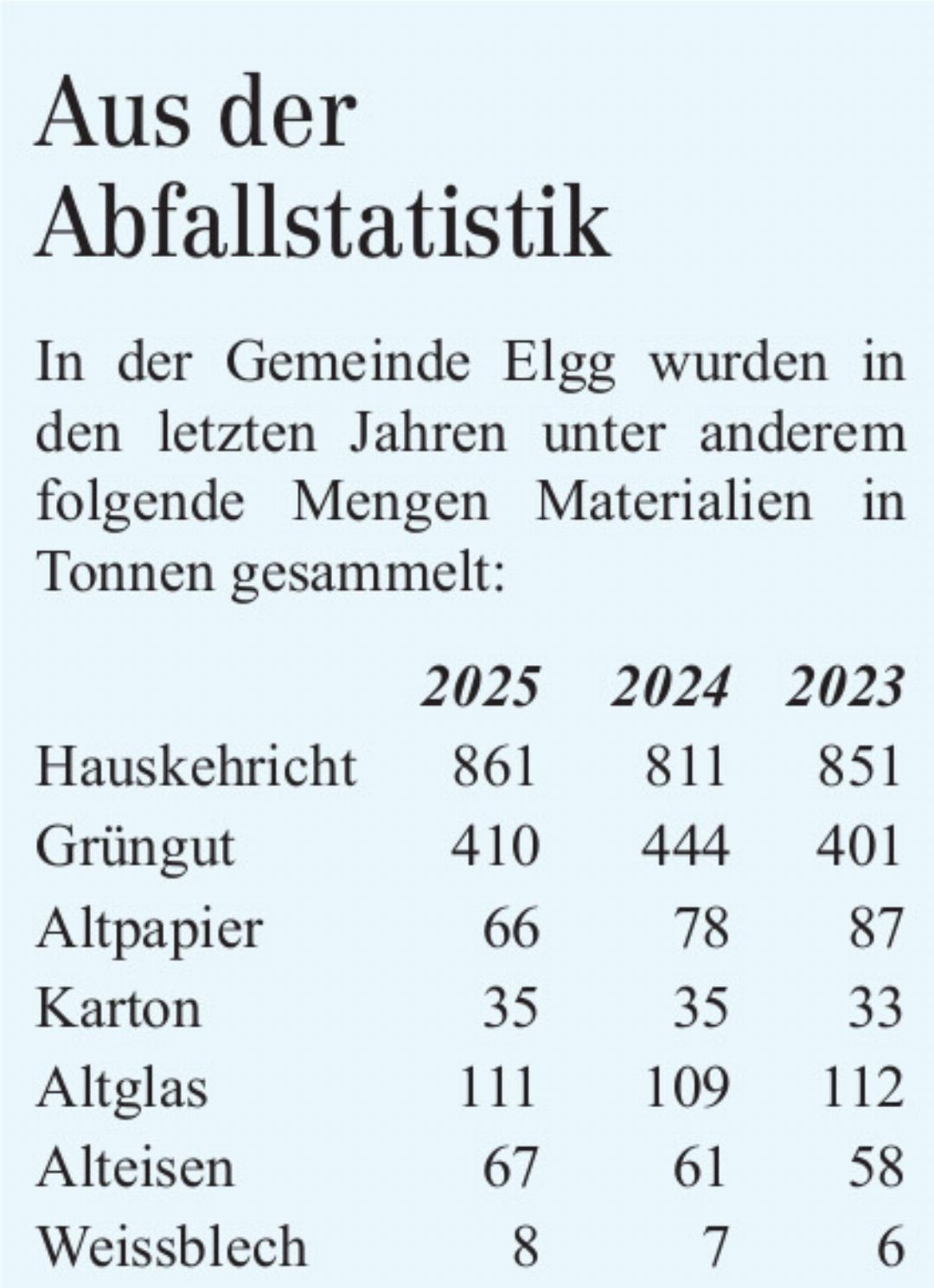 Aus der Abfallstatistik

In der Gemeinde Elgg wurden in den letzten Jahren unter anderem folgende Mengen Materialien in Tonnen gesammelt:

| | 2025 | 2024 | 2023 |
|---|---|---|---|
| Hauskehricht | 861 | 811 | 851 |
| Grüngut | 410 | 444 | 401 |
| Altpapier | 66 | 78 | 87 |
| Karton | 35 | 35 | 33 |
| Altglas | 111 | 109 | 112 |
| Alteisen | 67 | 61 | 58 |
| Weissblech | 8 | 7 | 6 |